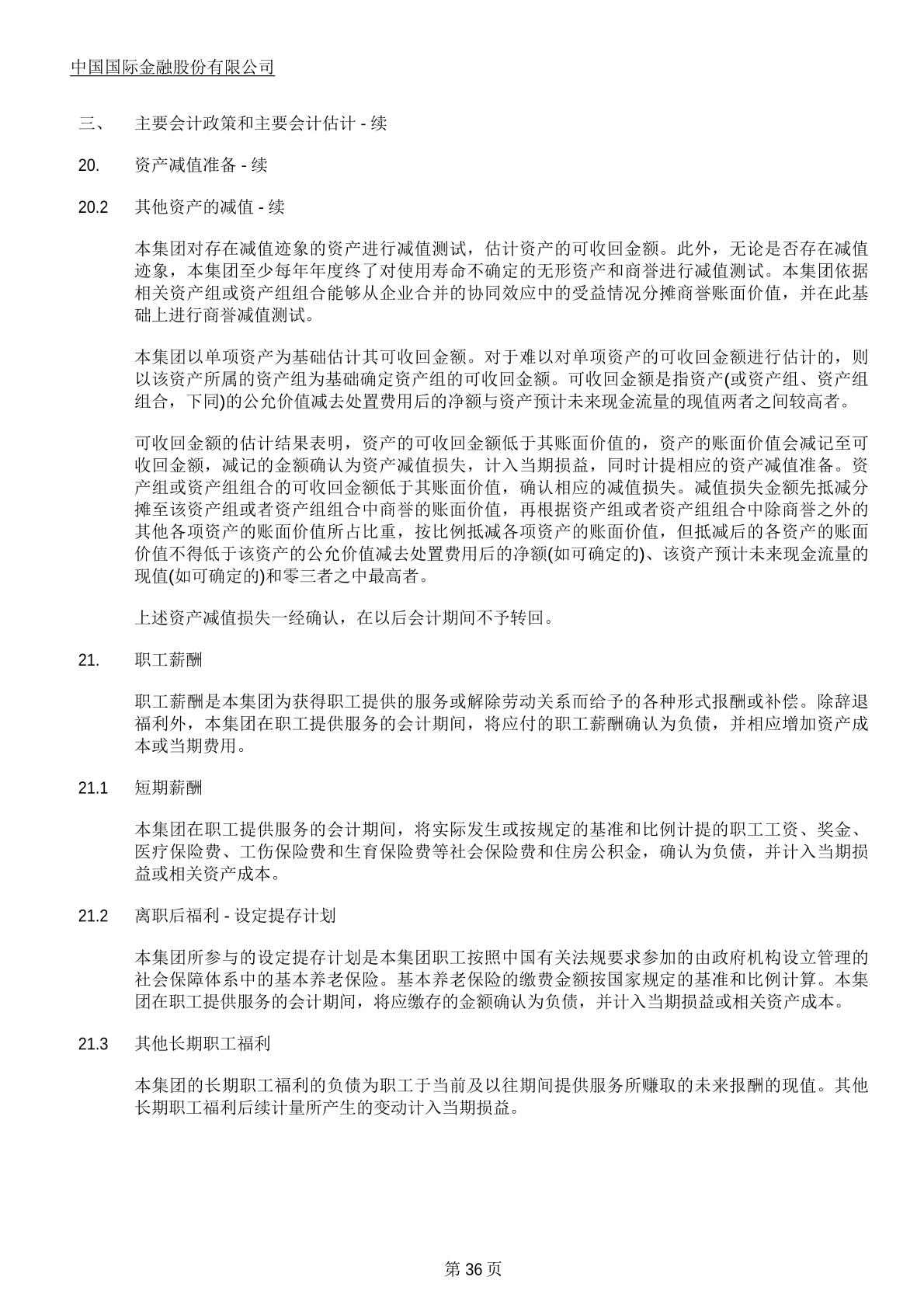 中国国际金融股份有限公司

三、 主要会计政策和主要会计估计 - 续

20. 资产减值准备 - 续

20.2 其他资产的减值 - 续

本集团对存在减值迹象的资产进行减值测试，估计资产的可收回金额。此外，无论是否存在减值迹象，本集团至少每年年度终了对使用寿命不确定的无形资产和商誉进行减值测试。本集团依据相关资产组或资产组组合能够从企业合并的协同效应中的受益情况分摊商誉账面价值，并在此基础上进行商誉减值测试。

本集团以单项资产为基础估计其可收回金额。对于难以对单项资产的可收回金额进行估计的，则以该资产所属的资产组为基础确定资产组的可收回金额。可收回金额是指资产(或资产组、资产组组合，下同)的公允价值减去处置费用后的净额与资产预计未来现金流量的现值两者之间较高者。

可收回金额的估计结果表明，资产的可收回金额低于其账面价值的，资产的账面价值会减记至可收回金额，减记的金额确认为资产减值损失，计入当期损益，同时计提相应的资产减值准备。资产组或资产组组合的可收回金额低于其账面价值，确认相应的减值损失。减值损失金额先抵减分摊至该资产组或者资产组组合中商誉的账面价值，再根据资产组或者资产组组合中除商誉之外的其他各项资产的账面价值所占比重，按比例抵减各项资产的账面价值，但抵减后的各资产的账面价值不得低于该资产的公允价值减去处置费用后的净额(如可确定的)、该资产预计未来现金流量的现值(如可确定的)和零三者之中最高者。

上述资产减值损失一经确认，在以后会计期间不予转回。

21. 职工薪酬

职工薪酬是本集团为获得职工提供的服务或解除劳动关系而给予的各种形式报酬或补偿。除辞退福利外，本集团在职工提供服务的会计期间，将应付的职工薪酬确认为负债，并相应增加资产成本或当期费用。

21.1 短期薪酬

本集团在职工提供服务的会计期间，将实际发生或按规定的基准和比例计提的职工工资、奖金、医疗保险费、工伤保险费和生育保险费等社会保险费和住房公积金，确认为负债，并计入当期损益或相关资产成本。

21.2 离职后福利 - 设定提存计划

本集团所参与的设定提存计划是本集团职工按照中国有关法规要求参加的由政府机构设立管理的社会保障体系中的基本养老保险。基本养老保险的缴费金额按国家规定的基准和比例计算。本集团在职工提供服务的会计期间，将应缴存的金额确认为负债，并计入当期损益或相关资产成本。

21.3 其他长期职工福利

本集团的长期职工福利的负债为职工于当前及以往期间提供服务所赚取的未来报酬的现值。其他长期职工福利后续计量所产生的变动计入当期损益。

第 36 页